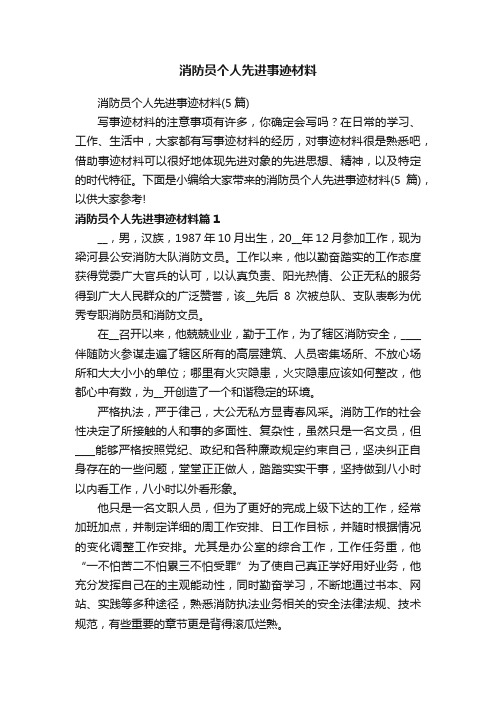 消防员个人先进事迹材料

消防员个人先进事迹材料(5 篇)

写事迹材料的注意事项有许多，你确定会写吗？在日常的学习、工作、生活中，大家都有写事迹材料的经历，对事迹材料很是熟悉吧，借助事迹材料可以很好地体现先进对象的先进思想、精神，以及特定的时代特征。下面是小编给大家带来的消防员个人先进事迹材料(5 篇)，以供大家参考!

消防员个人先进事迹材料篇 1

__，男，汉族，1987 年 10 月出生，20__年 12 月参加工作，现为梁河县公安消防大队消防文员。工作以来，他以勤奋踏实的工作态度获得党委广大官兵的认可，以认真负责、阳光热情、公正无私的服务得到广大人民群众的广泛赞誉，该__先后 8 次被总队、支队表彰为优秀专职消防员和消防文员。

在__召开以来，他兢兢业业，勤于工作，为了辖区消防安全，____伴随防火参谋走遍了辖区所有的高层建筑、人员密集场所、不放心场所和大大小小的单位；哪里有火灾隐患，火灾隐患应该如何整改，他都心中有数，为__开创造了一个和谐稳定的环境。

严格执法，严于律己，大公无私方显青春风采。消防工作的社会性决定了所接触的人和事的多面性、复杂性，虽然只是一名文员，但____能够严格按照党纪、政纪和各种廉政规定约束自己，坚决纠正自身存在的一些问题，堂堂正正做人，踏踏实实干事，坚持做到八小时以内看工作，八小时以外看形象。

他只是一名文职人员，但为了更好的完成上级下达的工作，经常加班加点，并制定详细的周工作安排、日工作目标，并随时根据情况的变化调整工作安排。尤其是办公室的综合工作，工作任务重，他“一不怕苦二不怕累三不怕受罪”为了使自己真正学好用好业务，他充分发挥自己在的主观能动性，同时勤奋学习，不断地通过书本、网站、实践等多种途径，熟悉消防执法业务相关的安全法律法规、技术规范，有些重要的章节更是背得滚瓜烂熟。